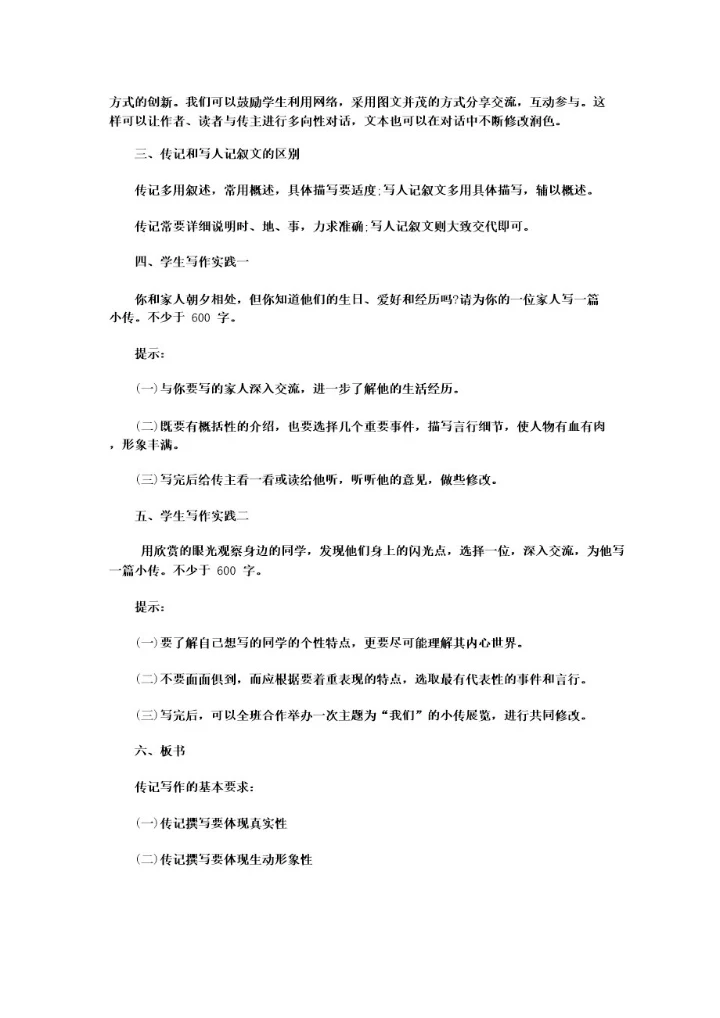 方式的创新。我们可以鼓励学生利用网络，采用图文并茂的方式分享交流，互动参与。这样可以让作者、读者与传主进行多向性对话，文本也可以在对话中不断修改润色。

三、传记和写人记叙文的区别

传记多用叙述，常用概述，具体描写要适度;写人记叙文多用具体描写，辅以概述。

传记常要详细说明时、地、事，力求准确;写人记叙文则大致交代即可。

四、学生写作实践一

你和家人朝夕相处，但你知道他们的生日、爱好和经历吗?请为你的一位家人写一篇小传。不少于 600 字。

提示:

(一)与你要写的家人深入交流，进一步了解他的生活经历。

(二)既要有概括性的介绍，也要选择几个重要事件，描写言行细节，使人物有血有肉，形象丰满。

(三)写完后给传主看一看或读给他听，听听他的意见，做些修改。

五、学生写作实践二

用欣赏的眼光观察身边的同学，发现他们身上的闪光点，选择一位，深入交流，为他写一篇小传。不少于 600 字。

提示:

(一)要了解自己想写的同学的个性特点，更要尽可能理解其内心世界。

(二)不要面面俱到，而应根据要着重表现的特点，选取最有代表性的事件和言行。

(三)写完后，可以全班合作举办一次主题为“我们”的小传展览，进行共同修改。

六、板书

传记写作的基本要求:

(一)传记撰写要体现真实性

(二)传记撰写要体现生动形象性